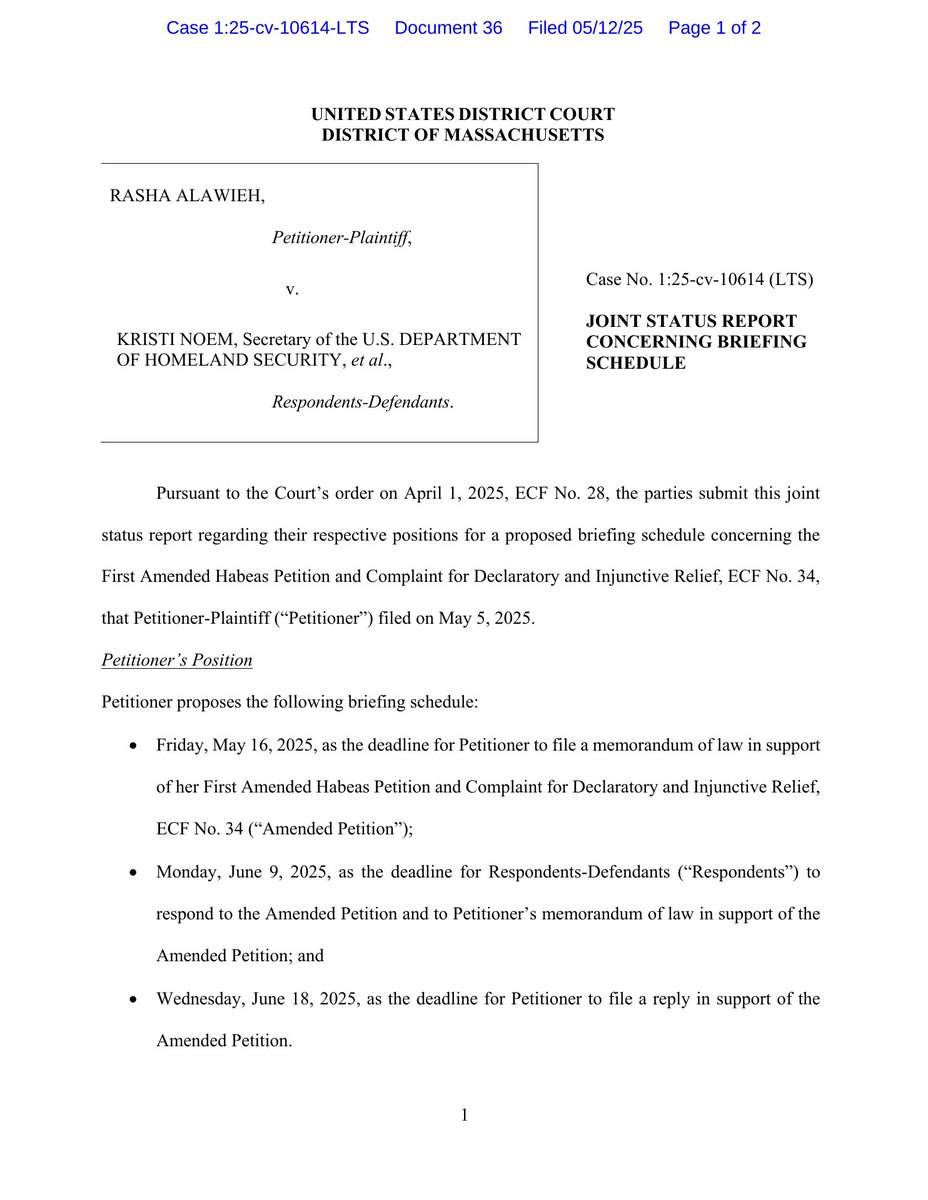 Case 1:25-cv-10614-LTS Document 36 Filed 05/12/25 Page 1 of 2

UNITED STATES DISTRICT COURT
DISTRICT OF MASSACHUSETTS

RASHA ALAWIEH,

Petitioner-Plaintiff,

v.

KRISTI NOEM, Secretary of the U.S. DEPARTMENT OF HOMELAND SECURITY, et al.,

Respondents-Defendants.

Case No. 1:25-cv-10614 (LTS)

JOINT STATUS REPORT CONCERNING BRIEFING SCHEDULE

Pursuant to the Court's order on April 1, 2025, ECF No. 28, the parties submit this joint status report regarding their respective positions for a proposed briefing schedule concerning the First Amended Habeas Petition and Complaint for Declaratory and Injunctive Relief, ECF No. 34, that Petitioner-Plaintiff ("Petitioner") filed on May 5, 2025.

Petitioner's Position

Petitioner proposes the following briefing schedule:

• Friday, May 16, 2025, as the deadline for Petitioner to file a memorandum of law in support of her First Amended Habeas Petition and Complaint for Declaratory and Injunctive Relief, ECF No. 34 ("Amended Petition");

• Monday, June 9, 2025, as the deadline for Respondents-Defendants ("Respondents") to respond to the Amended Petition and to Petitioner's memorandum of law in support of the Amended Petition; and

• Wednesday, June 18, 2025, as the deadline for Petitioner to file a reply in support of the Amended Petition.

1